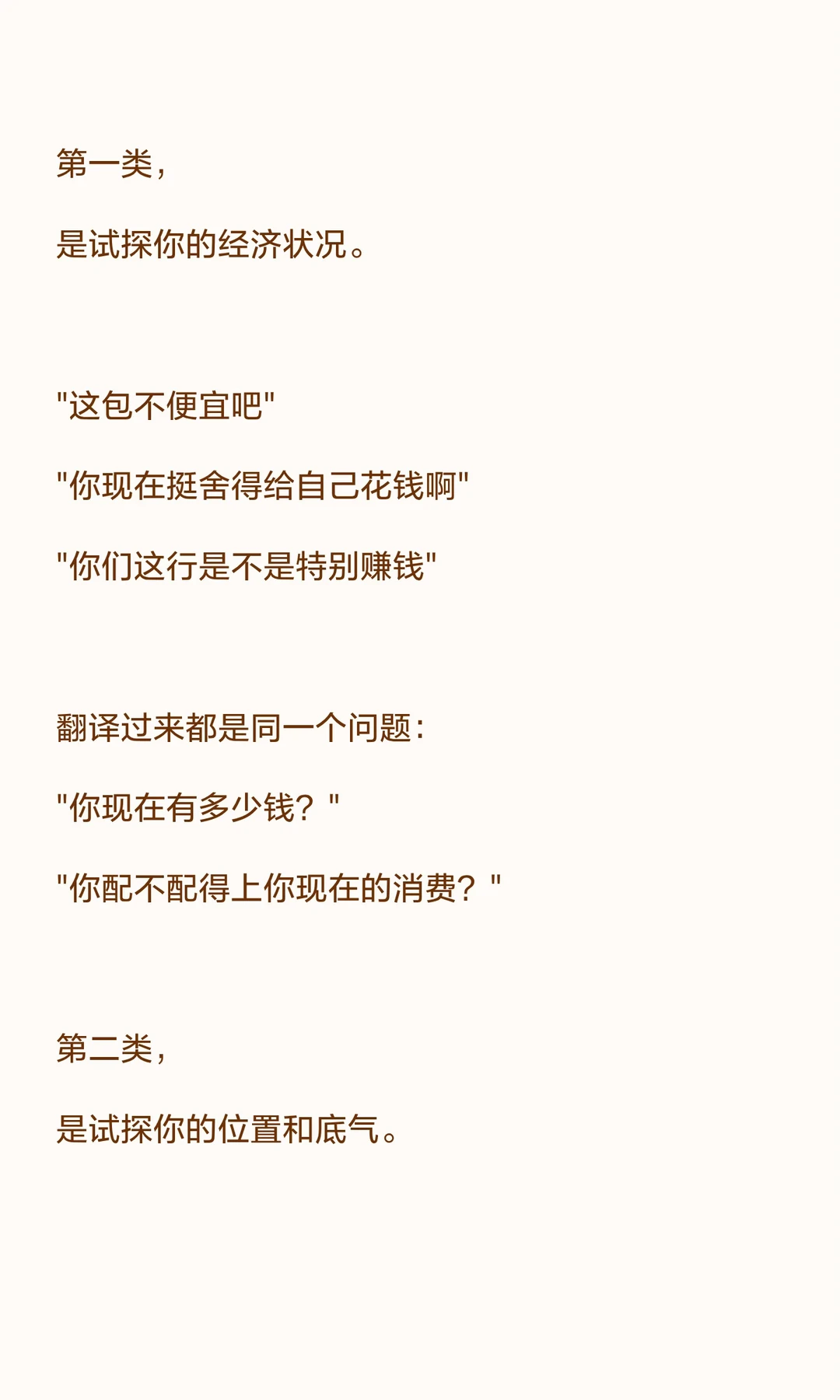 第一类，

是试探你的经济状况。

“这包不便宜吧”

“你现在挺舍得给自己花钱啊”

“你们这行是不是特别赚钱”

翻译过来都是同一个问题：

“你现在有多少钱？”

“你配不配得上你现在的消费？”

第二类，

是试探你的位置和底气。